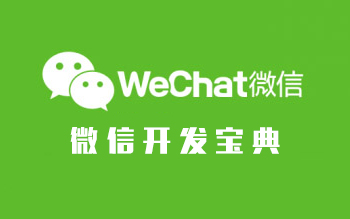 WeChat微信

微信开发宝典